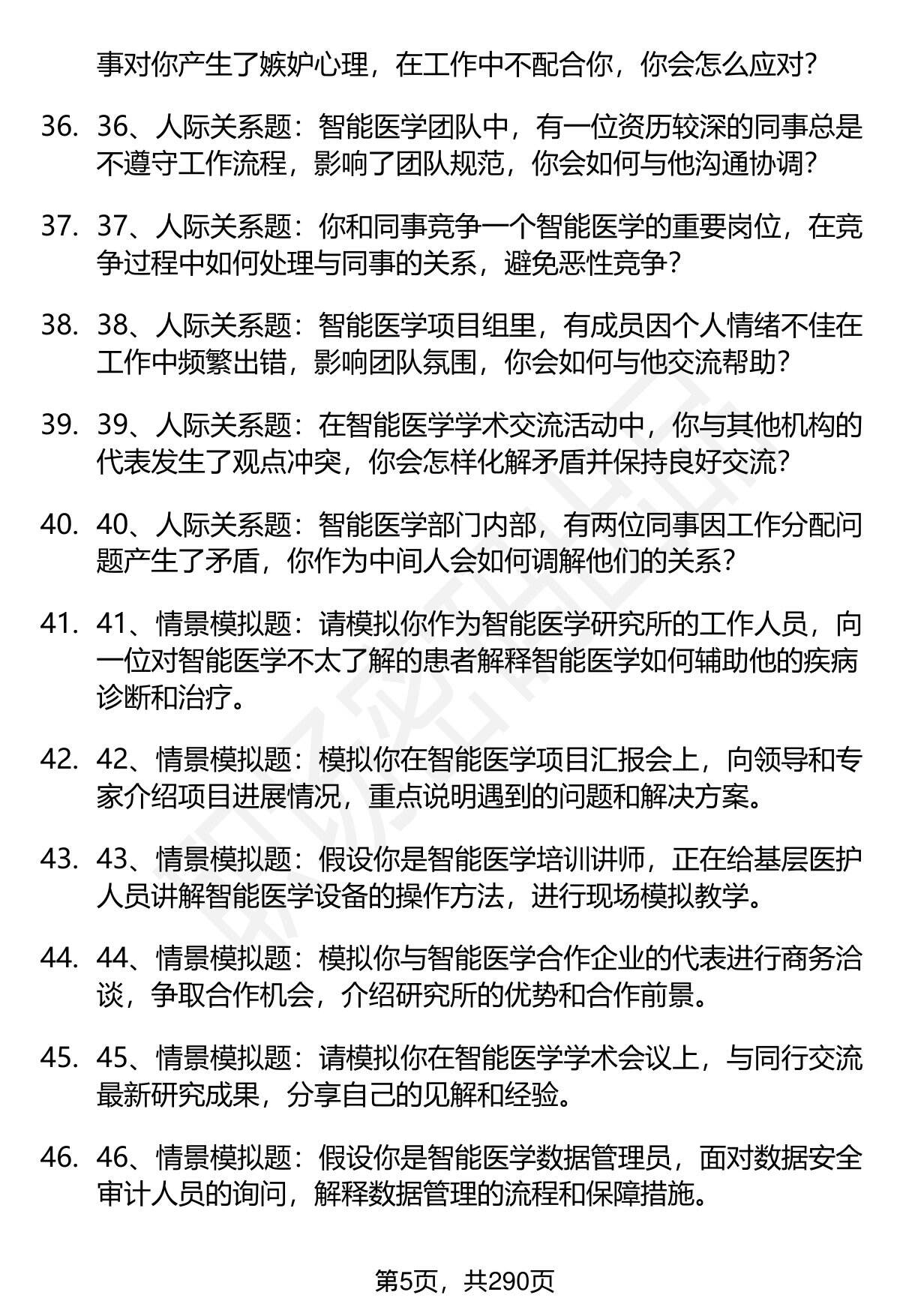 事对你产生了嫉妒心理，在工作中不配合你，你会怎么应对？

36. 36、人际关系题：智能医学团队中，有一位资历较深的同事总是不遵守工作流程，影响了团队规范，你会如何与他沟通协调？

37. 37、人际关系题：你和同事竞争一个智能医学的重要岗位，在竞争过程中如何处理与同事的关系，避免恶性竞争？

38. 38、人际关系题：智能医学项目组里，有成员因个人情绪不佳在工作中频繁出错，影响团队氛围，你会如何与他交流帮助？

39. 39、人际关系题：在智能医学学术交流活动中，你与其他机构的代表发生了观点冲突，你会怎样化解矛盾并保持良好交流？

40. 40、人际关系题：智能医学部门内部，有两位同事因工作分配问题产生了矛盾，你作为中间人会如何调解他们的关系？

41. 41、情景模拟题：请模拟你作为智能医学研究所的工作人员，向一位对智能医学不太了解的患者解释智能医学如何辅助他的疾病诊断和治疗。

42. 42、情景模拟题：模拟你在智能医学项目汇报会上，向领导和专家介绍项目进展情况，重点说明遇到的问题和解决方案。

43. 43、情景模拟题：假设你是智能医学培训讲师，正在给基层医护人员讲解智能医学设备的操作方法，进行现场模拟教学。

44. 44、情景模拟题：模拟你与智能医学合作企业的代表进行商务洽谈，争取合作机会，介绍研究所的优势和合作前景。

45. 45、情景模拟题：请模拟你在智能医学学术会议上，与同行交流最新研究成果，分享自己的见解和经验。

46. 46、情景模拟题：假设你是智能医学数据管理员，面对数据安全审计人员的询问，解释数据管理的流程和保障措施。

第5页，共290页